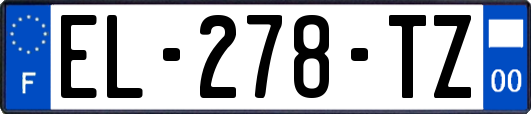 F
EL-278-TZ
00